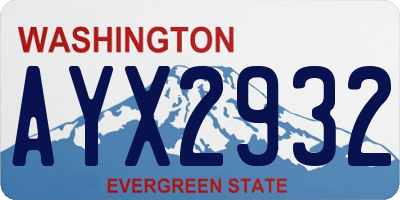 WASHINGTON
AYX2932
EVERGREEN STATE